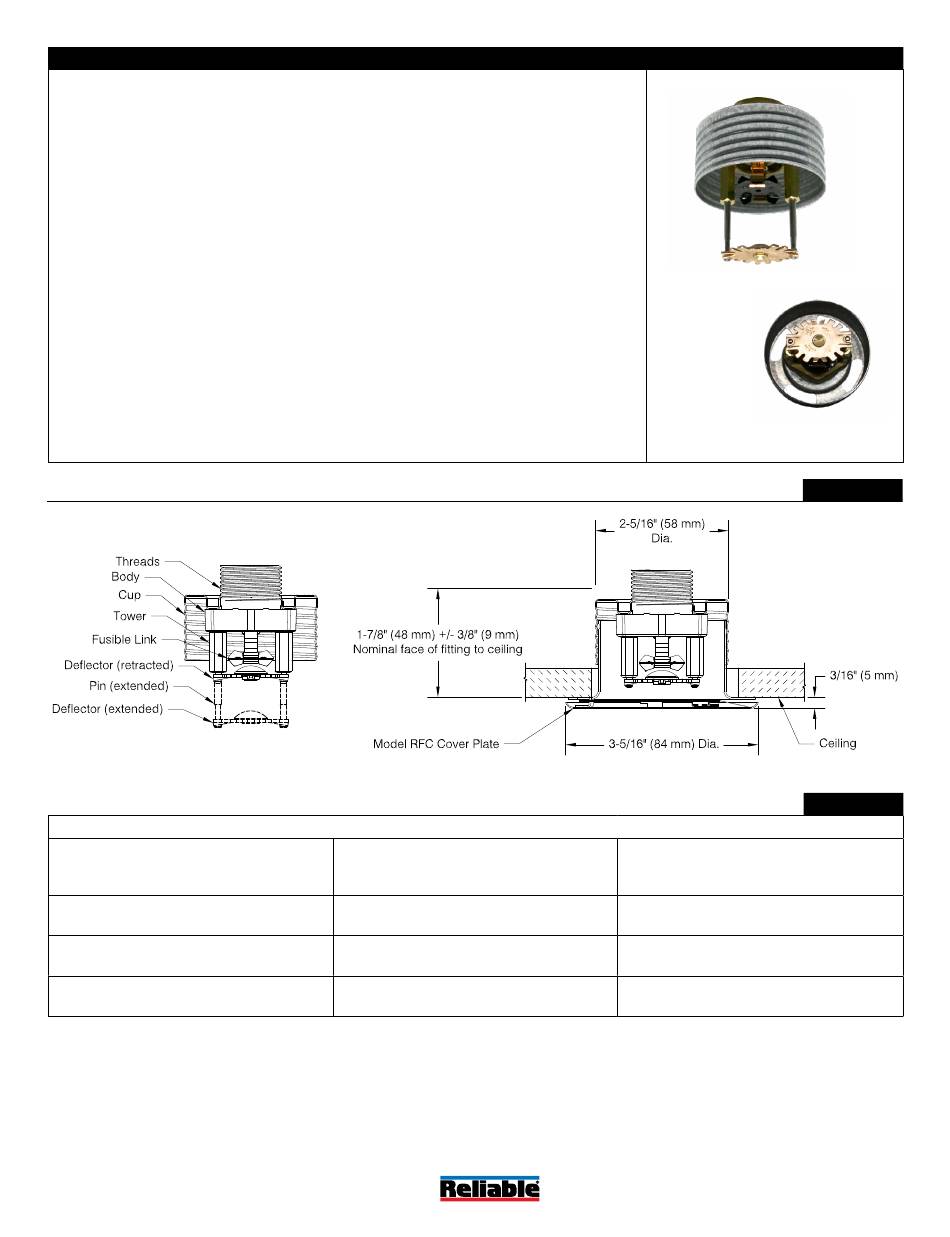 Threads
Body
Cup
Tower
Fusible Link
Deflector (retracted)
Pin (extended)
Deflector (extended)

2-5/16" (58 mm)
Dia.

1-7/8" (48 mm) +/- 3/8" (9 mm)
Nominal face of fitting to ceiling

3/16" (5 mm)

Model RFC Cover Plate

3-5/16" (84 mm) Dia.

Ceiling

Reliable